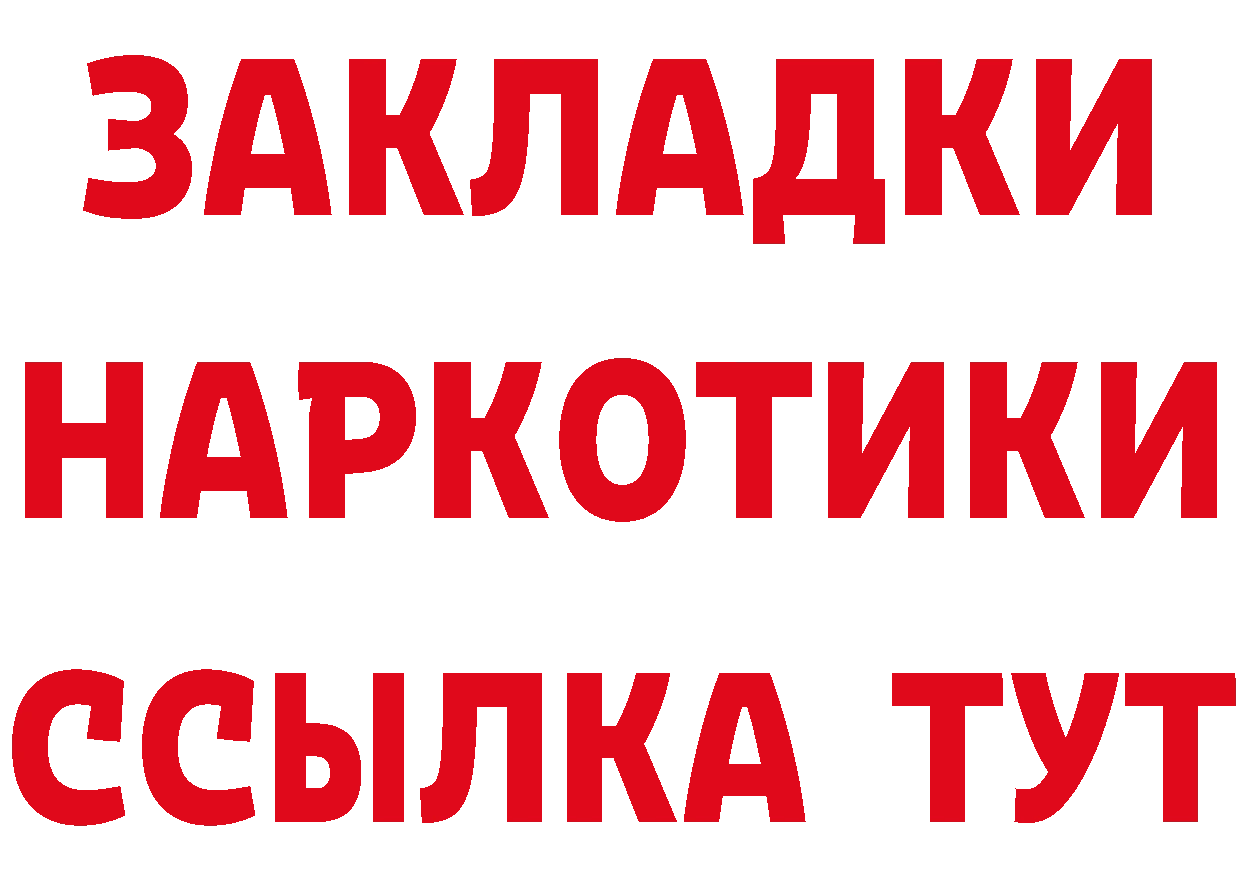 ЗАКЛАДКИ НАРКОТИКИ ССЫЛКА ТУТ